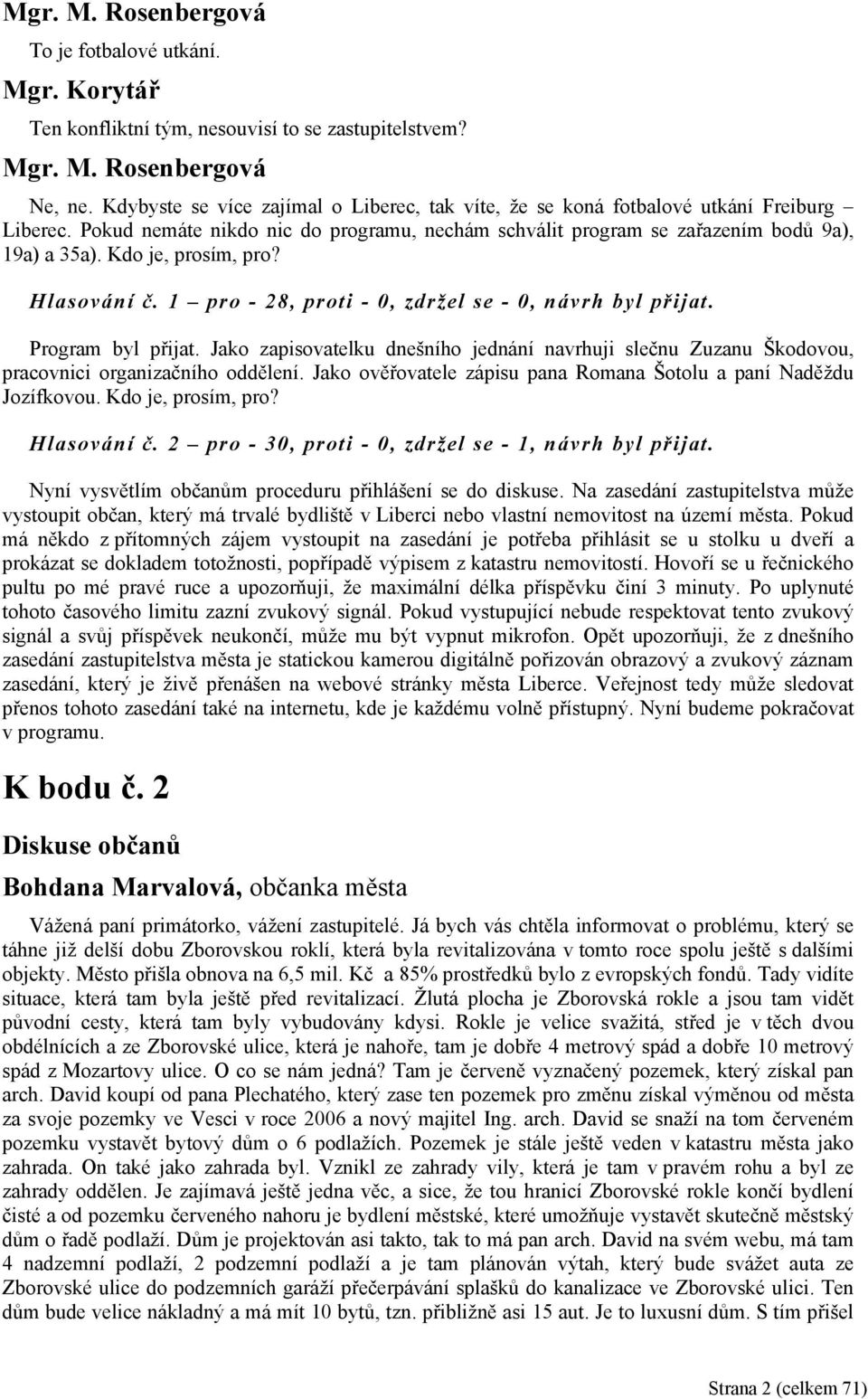 Mgr. M. Rosenbergová

To je fotbalové utkání.

Mgr. Korytář

Ten konfliktní tým, nesouvisí to se zastupitelstvem?

Mgr. M. Rosenbergová

Ne, ne. Kdybyste se více zajímal o Liberec, tak víte, že se koná fotbalové utkání Freiburg – Liberec. Pokud nemáte nikdo nic do programu, nechám schválit program se zařazením bodů 9a), 19a) a 35a). Kdo je, prosím, pro?

Hlasování č. 1 – pro - 28, proti - 0, zdržel se - 0, návrh byl přijat.

Program byl přijat. Jako zapisovatelku dnešního jednání navrhuji slečnu Zuzanu Škodovou, pracovnici organizačního oddělení. Jako ověřovatele zápisu pana Romana Šotolu a paní Naděždu Jozífkovou. Kdo je, prosím, pro?

Hlasování č. 2 – pro - 30, proti - 0, zdržel se - 1, návrh byl přijat.

Nyní vysvětlím občanům proceduru přihlášení se do diskuse. Na zasedání zastupitelstva může vystoupit občan, který má trvalé bydliště v Liberci nebo vlastní nemovitost na území města. Pokud má někdo z přítomných zájem vystoupit na zasedání je potřeba přihlásit se u stolku u dveří a prokázat se dokladem totožnosti, popřípadě výpisem z katastru nemovitostí. Hovoří se u řečnického pultu po mé pravé ruce a upozorňuji, že maximální délka příspěvku činí 3 minuty. Po uplynuté tohoto časového limitu zazní zvukový signál. Pokud vystupující nebude respektovat tento zvukový signál a svůj příspěvek neukončí, může mu být vypnut mikrofon. Opět upozorňuji, že z dnešního zasedání zastupitelstva města je statickou kamerou digitálně pořizován obrazový a zvukový záznam zasedání, který je živě přenášen na webové stránky města Liberce. Veřejnost tedy může sledovat přenos tohoto zasedání také na internetu, kde je každému volně přístupný. Nyní budeme pokračovat v programu.

K bodu č. 2

Diskuse občanů

Bohdana Marvalová, občanka města

Vážená paní primátorko, vážení zastupitelé. Já bych vás chtěla informovat o problému, který se táhne již delší dobu Zborovskou roklí, která byla revitalizována v tomto roce spolu ještě s dalšími objekty. Město přišla obnova na 6,5 mil. Kč a 85% prostředků bylo z evropských fondů. Tady vidíte situace, která tam byla ještě před revitalizací. Žlutá plocha je Zborovská rokle a jsou tam vidět původní cesty, která tam byly vybudovány kdysi. Rokle je velice svažitá, střed je v těch dvou obdélnících a ze Zborovské ulice, která je nahoře, tam je dobře 4 metrový spád a dobře 10 metrový spád z Mozartovy ulice. O co se nám jedná? Tam je červeně vyznačený pozemek, který získal pan arch. David koupí od pana Plechatého, který zase ten pozemek pro změnu získal výměnou od města za svoje pozemky ve Vesci v roce 2006 a nový majitel Ing. arch. David se snaží na tom červeném pozemku vystavět bytový dům o 6 podlažích. Pozemek je stále ještě veden v katastru města jako zahrada. On také jako zahrada byl. Vznikl ze zahrady vily, která je tam v pravém rohu a byl ze zahrady oddělen. Je zajímavá ještě jedna věc, a sice, že tou hranicí Zborovské rokle končí bydlení čisté a od pozemku červeného nahoru je bydlení městské, které umožňuje vystavět skutečně městský dům o řadě podlaží. Dům je projektován asi takto, tak to má pan arch. David na svém webu, má tam 4 nadzemní podlaží, 2 podzemní podlaží a je tam plánován výtah, který bude svážet auta ze Zborovské ulice do podzemních garáží přečerpávání splašků do kanalizace ve Zborovské ulici. Ten dům bude velice nákladný a má mít 10 bytů, tzn. přibližně asi 15 aut. Je to luxusní dům. S tím přišel

Strana 2 (celkem 71)